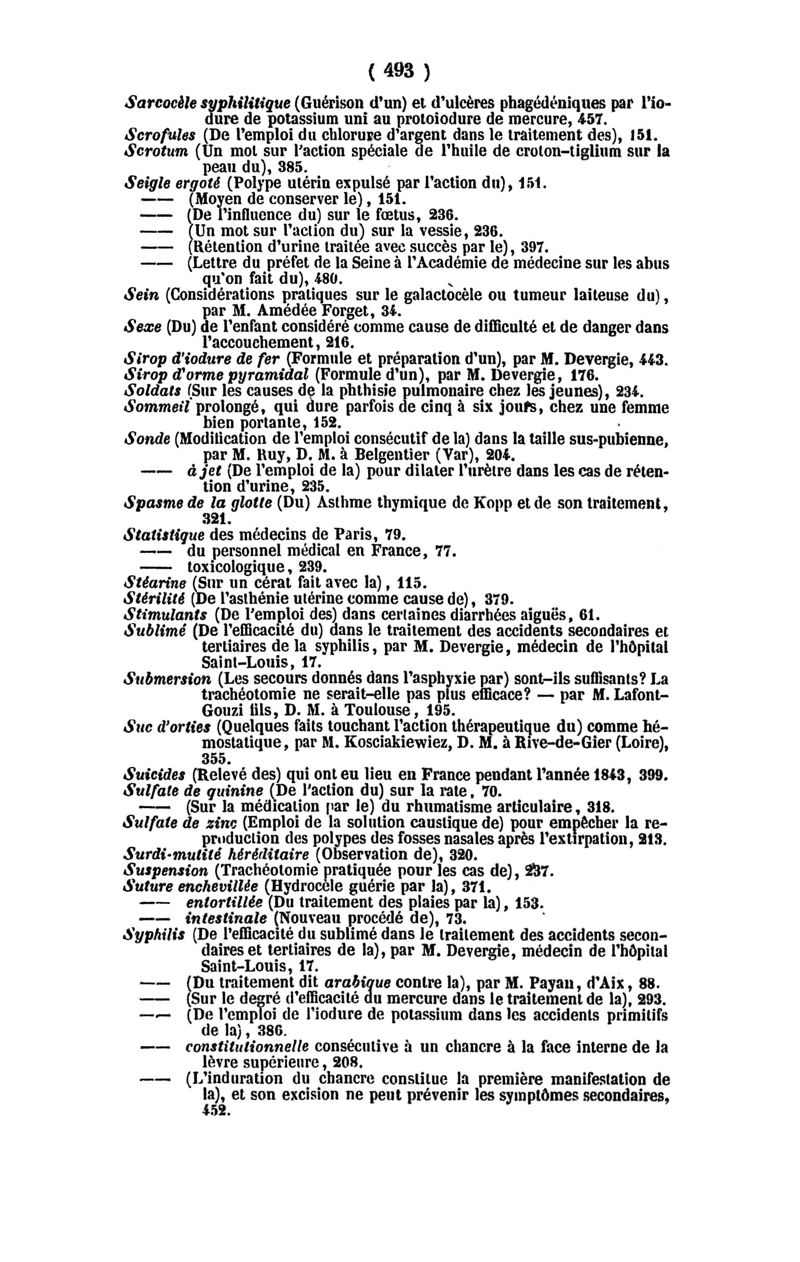 ( 493 )

Sarcocèle syphilitique (Guérison d'un) et d'ulcères phagédéniques par l'iodure de potassium uni au protoiodure de mercure, 457.
Scrofules (De l'emploi du chlorure d'argent dans le traitement des), 151.
Scrotum (Un mot sur l'action spéciale de l'huile de croton-tiglium sur la peau du), 385.
Seigle ergoté (Polype utérin expulsé par l'action du), 151.
—— (Moyen de conserver le), 151.
—— (De l'influence du) sur le fœtus, 236.
—— (Un mot sur l'action du) sur la vessie, 236.
—— (Rétention d'urine traitée avec succès par le), 397.
—— (Lettre du préfet de la Seine à l'Académie de médecine sur les abus qu'on fait du), 480.
Sein (Considérations pratiques sur le galactocèle ou tumeur laiteuse du), par M. Amédée Forget, 34.
Sexe (Du) de l'enfant considéré comme cause de difficulté et de danger dans l'accouchement, 216.
Sirop d'iodure de fer (Formule et préparation d'un), par M. Devergie, 443.
Sirop d'orme pyramidal (Formule d'un), par M. Devergie, 176.
Soldats (Sur les causes de la phthisie pulmonaire chez les jeunes), 234.
Sommeil prolongé, qui dure parfois de cinq à six jours, chez une femme bien portante, 152.
Sonde (Modification de l'emploi consécutif de la) dans la taille sus-pubienne, par M. Ruy, D. M. à Belgentier (Var), 204.
—— à jet (De l'emploi de la) pour dilater l'urètre dans les cas de rétention d'urine, 235.
Spasme de la glotte (Du) Asthme thymique de Kopp et de son traitement, 321.
Statistique des médecins de Paris, 79.
—— du personnel médical en France, 77.
—— toxicologique, 239.
Stéarine (Sur un cérat fait avec la), 115.
Stérilité (De l'asthénie utérine comme cause de), 379.
Stimulants (De l'emploi des) dans certaines diarrhées aiguës, 61.
Sublimé (De l'efficacité du) dans le traitement des accidents secondaires et tertiaires de la syphilis, par M. Devergie, médecin de l'hôpital Saint-Louis, 17.
Submersion (Les secours donnés dans l'asphyxie par) sont-ils suffisants? La trachéotomie ne serait-elle pas plus efficace? — par M. Lafont-Gouzi fils, D. M. à Toulouse, 195.
Suc d'orties (Quelques faits touchant l'action thérapeutique du) comme hémostatique, par M. Kosciakiewiez, D. M. à Rive-de-Gier (Loire), 355.
Suicides (Relevé des) qui ont eu lieu en France pendant l'année 1843, 399.
Sulfate de quinine (De l'action du) sur la rate, 70.
—— (Sur la médication par le) du rhumatisme articulaire, 318.
Sulfate de zinc (Emploi de la solution caustique de) pour empêcher la reproduction des polypes des fosses nasales après l'extirpation, 213.
Surdi-mutité héréditaire (Observation de), 320.
Suspension (Trachéotomie pratiquée pour les cas de), 237.
Suture enchevillée (Hydrocèle guérie par la), 371.
—— entortillée (Du traitement des plaies par la), 153.
—— intestinale (Nouveau procédé de), 73.
Syphilis (De l'efficacité du sublimé dans le traitement des accidents secondaires et tertiaires de la), par M. Devergie, médecin de l'hôpital Saint-Louis, 17.
—— (Du traitement dit arabique contre la), par M. Payan, d'Aix, 88.
—— (Sur le degré d'efficacité du mercure dans le traitement de la), 293.
—— (De l'emploi de l'iodure de potassium dans les accidents primitifs de la), 386.
—— constitutionnelle consécutive à un chancre à la face interne de la lèvre supérieure, 208.
—— (L'induration du chancre constitue la première manifestation de la), et son excision ne peut prévenir les symptômes secondaires, 452.